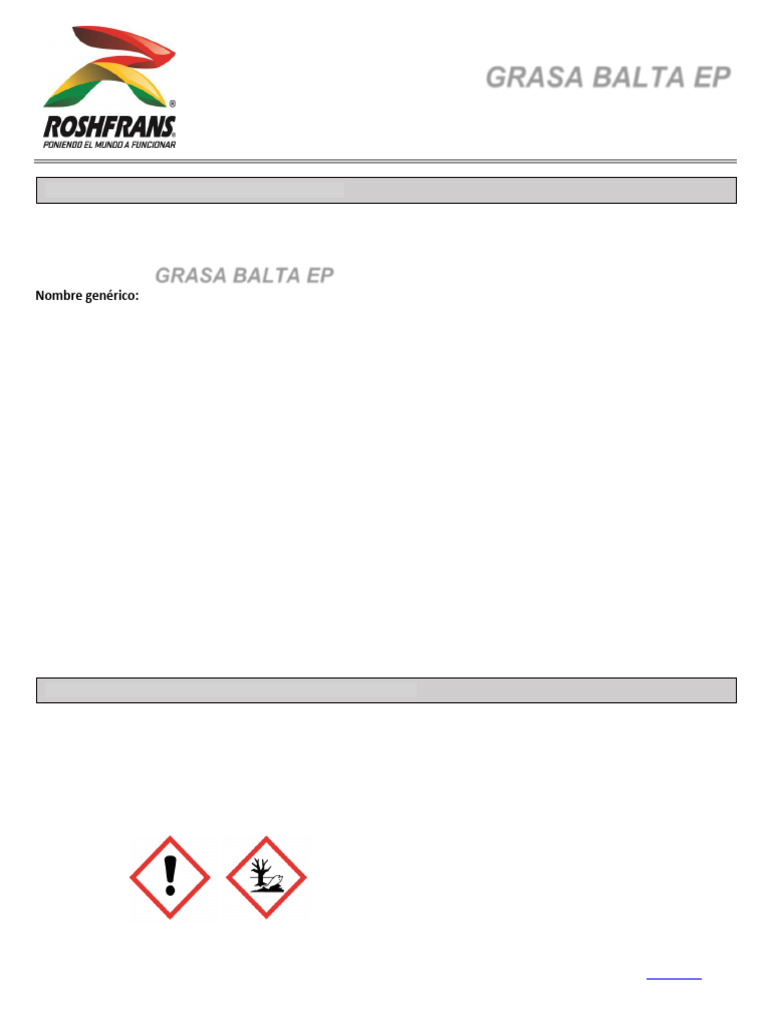 ROSHFRANS
PONIENDO EL MUNDO A FUNCIONAR

GRASA BALTA EP

GRASA BALTA EP
Nombre genérico: